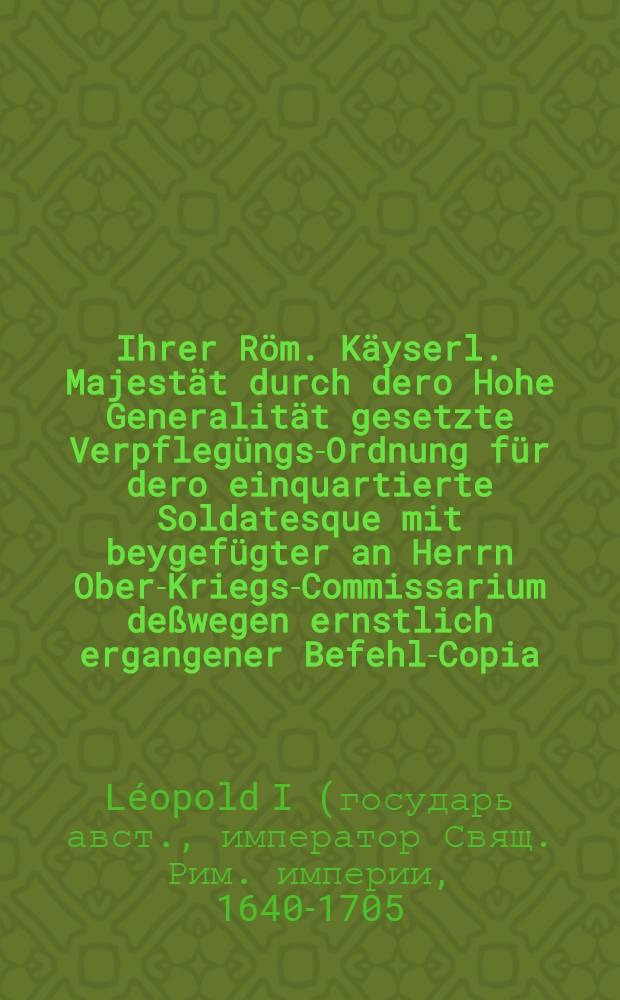 Ihrer Röm. Käyserl. Majestät durch dero Hohe Generalität gesetzte Verpflegüngs-Ordnung für dero einquartierte Soldatesque mit beygefügter an Herrn Ober-Kriegs-Commissarium deßwegen ernstlich ergangener Befehl-Copia

Léopold I (государь авст., император Свящ. Рим. империи, 1640-1705